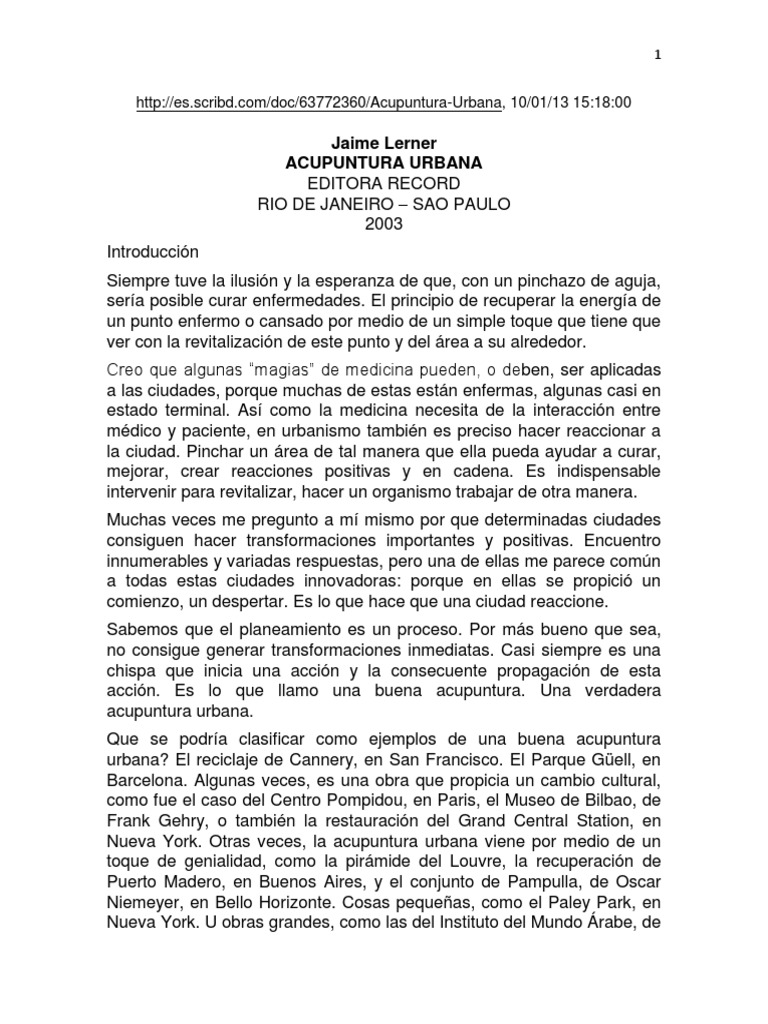 1

http://es.scribd.com/doc/63772360/Acupuntura-Urbana, 10/01/13 15:18:00

Jaime Lerner
ACUPUNTURA URBANA
EDITORA RECORD
RIO DE JANEIRO – SAO PAULO
2003

Introducción

Siempre tuve la ilusión y la esperanza de que, con un pinchazo de aguja, sería posible curar enfermedades. El principio de recuperar la energía de un punto enfermo o cansado por medio de un simple toque que tiene que ver con la revitalización de este punto y del área a su alrededor.

Creo que algunas "magias" de medicina pueden, o deben, ser aplicadas a las ciudades, porque muchas de estas están enfermas, algunas casi en estado terminal. Así como la medicina necesita de la interacción entre médico y paciente, en urbanismo también es preciso hacer reaccionar a la ciudad. Pinchar un área de tal manera que ella pueda ayudar a curar, mejorar, crear reacciones positivas y en cadena. Es indispensable intervenir para revitalizar, hacer un organismo trabajar de otra manera.

Muchas veces me pregunto a mí mismo por que determinadas ciudades consiguen hacer transformaciones importantes y positivas. Encuentro innumerables y variadas respuestas, pero una de ellas me parece común a todas estas ciudades innovadoras: porque en ellas se propició un comienzo, un despertar. Es lo que hace que una ciudad reaccione.

Sabemos que el planeamiento es un proceso. Por más bueno que sea, no consigue generar transformaciones inmediatas. Casi siempre es una chispa que inicia una acción y la consecuente propagación de esta acción. Es lo que llamo una buena acupuntura. Una verdadera acupuntura urbana.

Que se podría clasificar como ejemplos de una buena acupuntura urbana? El reciclaje de Cannery, en San Francisco. El Parque Güell, en Barcelona. Algunas veces, es una obra que propicia un cambio cultural, como fue el caso del Centro Pompidou, en Paris, el Museo de Bilbao, de Frank Gehry, o también la restauración del Grand Central Station, en Nueva York. Otras veces, la acupuntura urbana viene por medio de un toque de genialidad, como la pirámide del Louvre, la recuperación de Puerto Madero, en Buenos Aires, y el conjunto de Pampulla, de Oscar Niemeyer, en Bello Horizonte. Cosas pequeñas, como el Paley Park, en Nueva York. U obras grandes, como las del Instituto del Mundo Árabe, de